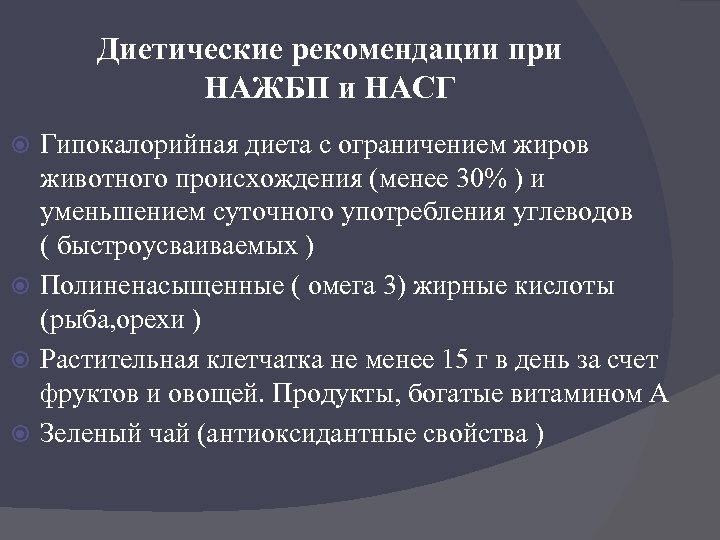 Диетические рекомендации при НАЖБП и НАСГ

Гипокалорийная диета с ограничением жиров животного происхождения (менее 30% ) и уменьшением суточного употребления углеводов ( быстроусваиваемых )

Полиненасыщенные ( омега 3) жирные кислоты (рыба,орехи )

Растительная клетчатка не менее 15 г в день за счет фруктов и овощей. Продукты, богатые витамином А

Зеленый чай (антиоксидантные свойства )